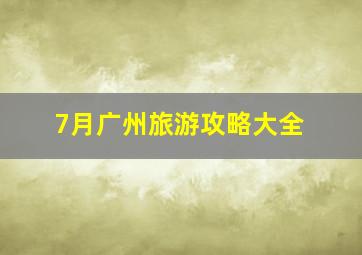 7月广州旅游攻略大全